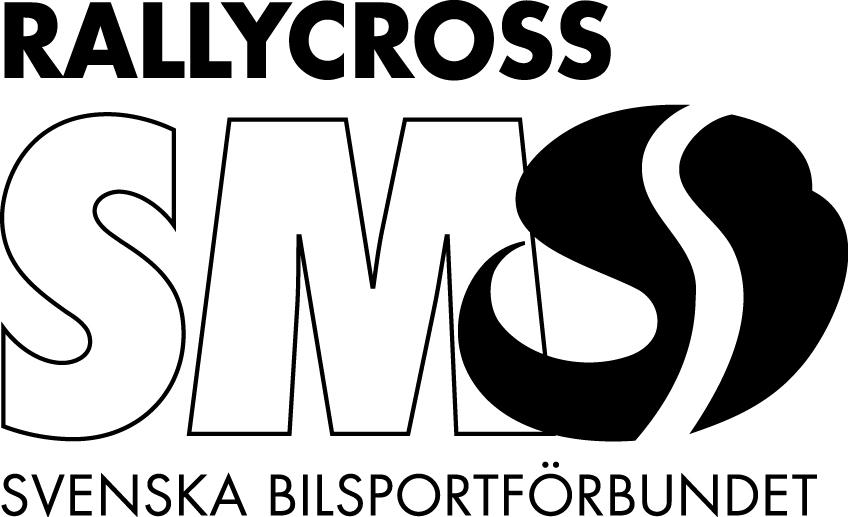 RALLYCROSS

SM

SVENSKA BILSPORTFÖRBUNDET